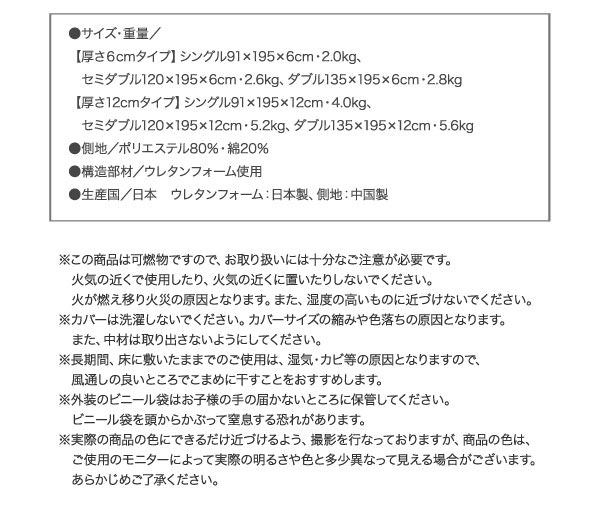 ●サイズ・重量／
【厚さ6cmタイプ】シングル91×195×6cm・2.0kg、
セミダブル120×195×6cm・2.6kg、ダブル135×195×6cm・2.8kg
【厚さ12cmタイプ】シングル91×195×12cm・4.0kg、
セミダブル120×195×12cm・5.2kg、ダブル135×195×12cm・5.6kg
●側地／ポリエステル80%・綿20%
●構造部材／ウレタンフォーム使用
●生産国／日本　ウレタンフォーム：日本製、側地：中国製

※この商品は可燃物ですので、お取り扱いには十分なご注意が必要です。
火気の近くで使用したり、火気の近くに置いたりしないでください。
火が燃え移り火災の原因となります。また、湿度の高いものに近づけないでください。
※カバーは洗濯しないでください。カバーサイズの縮みや色落ちの原因となります。
また、中材は取り出さないようにしてください。
※長期間、床に敷いたままでのご使用は、湿気・カビ等の原因となりますので、
風通しの良いところでこまめに干すことをおすすめします。
※外装のビニール袋はお子様の手の届かないところに保管してください。
ビニール袋を頭からかぶって窒息する恐れがあります。
※実際の商品の色にできるだけ近づけるよう、撮影を行なっておりますが、商品の色は、
ご使用のモニターによって実際の明るさや色と多少異なって見える場合がございます。
あらかじめご了承ください。